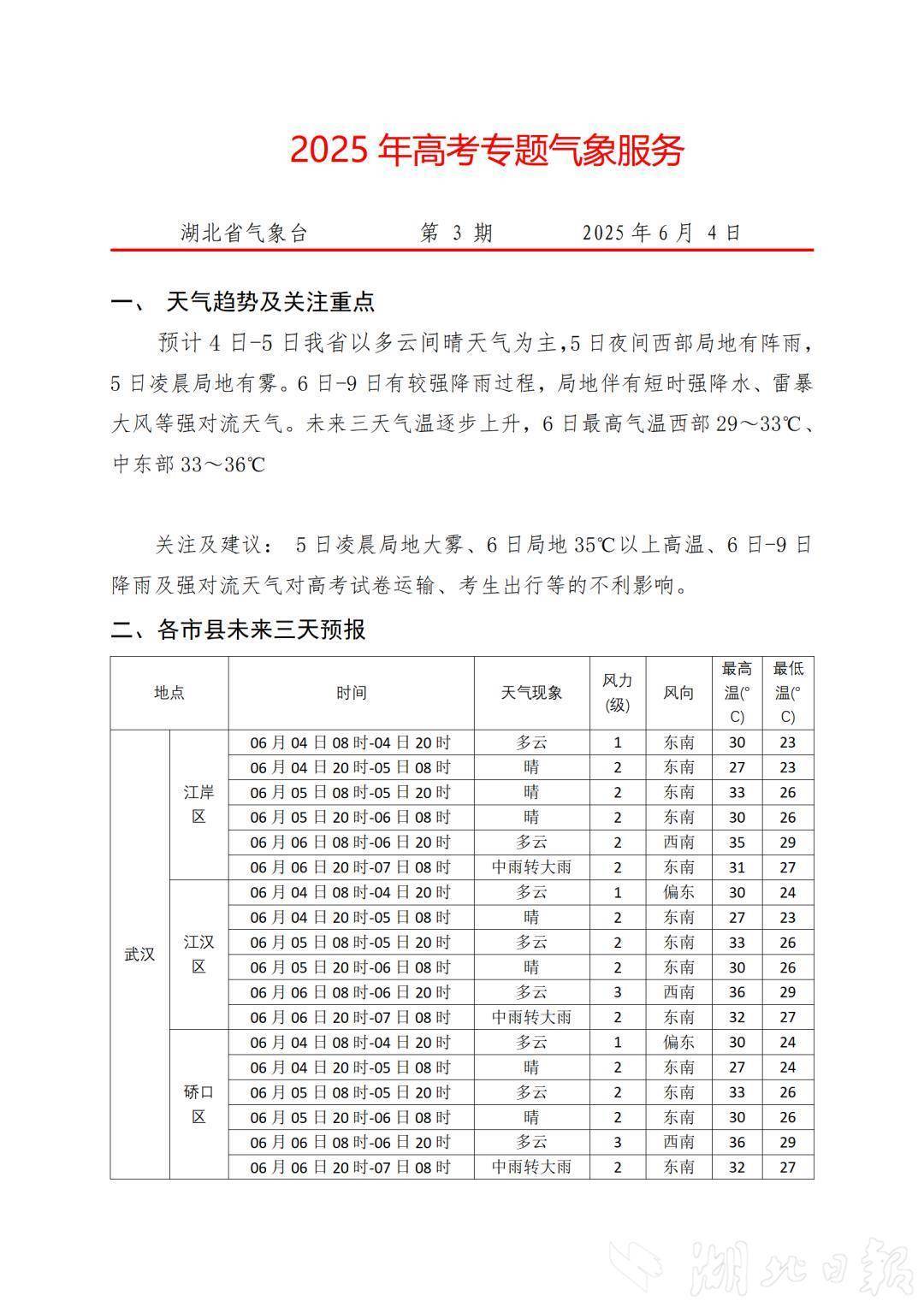 2025 年高考专题气象服务

湖北省气象台　　第 3 期　　2025 年 6 月 4 日

一、 天气趋势及关注重点

预计 4 日-5 日我省以多云间晴天气为主,5 日夜间西部局地有阵雨，5 日凌晨局地有雾。6 日-9 日有较强降雨过程，局地伴有短时强降水、雷暴大风等强对流天气。未来三天气温逐步上升，6 日最高气温西部 29～33℃、中东部 33～36℃

关注及建议： 5 日凌晨局地大雾、6 日局地 35℃以上高温、6 日-9 日降雨及强对流天气对高考试卷运输、考生出行等的不利影响。

二、各市县未来三天预报

| 地点 | | 时间 | 天气现象 | 风力(级) | 风向 | 最高温(°C) | 最低温(°C) |
|---|---|---|---|---|---|---|---|
| 武汉 | 江岸区 | 06 月 04 日 08 时-04 日 20 时 | 多云 | 1 | 东南 | 30 | 23 |
| | | 06 月 04 日 20 时-05 日 08 时 | 晴 | 2 | 东南 | 27 | 23 |
| | | 06 月 05 日 08 时-05 日 20 时 | 晴 | 2 | 东南 | 33 | 26 |
| | | 06 月 05 日 20 时-06 日 08 时 | 晴 | 2 | 东南 | 30 | 26 |
| | | 06 月 06 日 08 时-06 日 20 时 | 多云 | 2 | 西南 | 35 | 29 |
| | | 06 月 06 日 20 时-07 日 08 时 | 中雨转大雨 | 2 | 东南 | 31 | 27 |
| | 江汉区 | 06 月 04 日 08 时-04 日 20 时 | 多云 | 1 | 偏东 | 30 | 24 |
| | | 06 月 04 日 20 时-05 日 08 时 | 晴 | 2 | 东南 | 27 | 23 |
| | | 06 月 05 日 08 时-05 日 20 时 | 多云 | 2 | 东南 | 33 | 26 |
| | | 06 月 05 日 20 时-06 日 08 时 | 晴 | 2 | 东南 | 30 | 26 |
| | | 06 月 06 日 08 时-06 日 20 时 | 多云 | 3 | 西南 | 36 | 29 |
| | | 06 月 06 日 20 时-07 日 08 时 | 中雨转大雨 | 2 | 东南 | 32 | 27 |
| | 硚口区 | 06 月 04 日 08 时-04 日 20 时 | 多云 | 1 | 偏东 | 30 | 24 |
| | | 06 月 04 日 20 时-05 日 08 时 | 晴 | 2 | 东南 | 27 | 24 |
| | | 06 月 05 日 08 时-05 日 20 时 | 多云 | 2 | 东南 | 33 | 26 |
| | | 06 月 05 日 20 时-06 日 08 时 | 晴 | 2 | 东南 | 30 | 26 |
| | | 06 月 06 日 08 时-06 日 20 时 | 多云 | 3 | 西南 | 36 | 29 |
| | | 06 月 06 日 20 时-07 日 08 时 | 中雨转大雨 | 2 | 东南 | 32 | 27 |

湖北日报